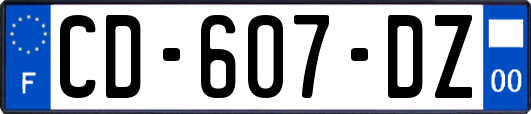 F
CD-607-DZ
00